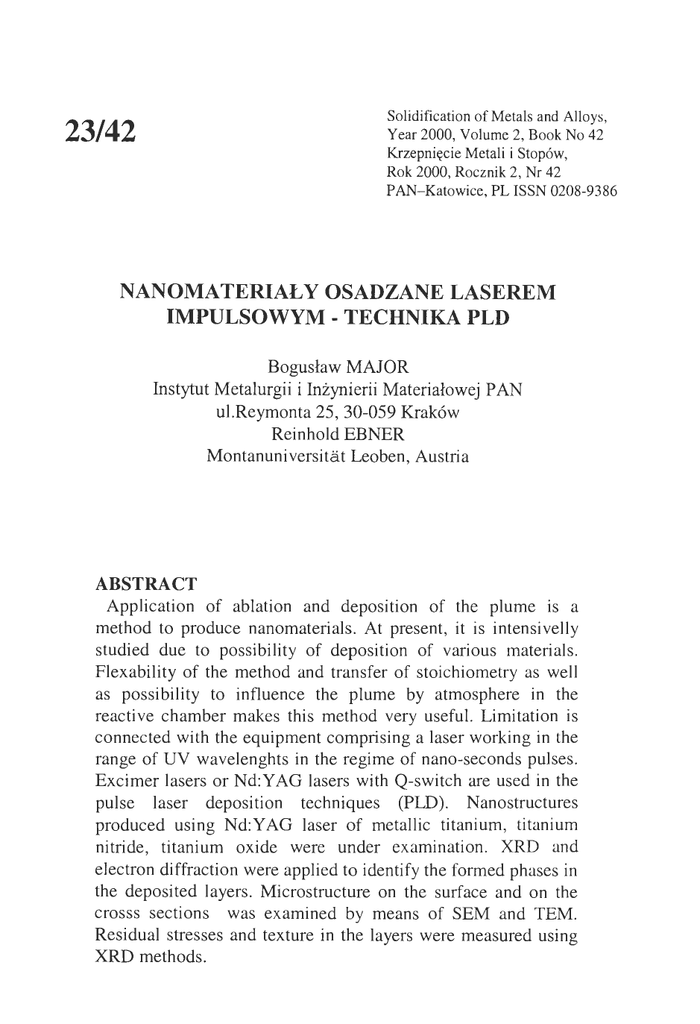 23/42

Solidification of Metals and Alloys, Year 2000, Volume 2, Book No 42
Krzepnięcie Metali i Stopów, Rok 2000, Rocznik 2, Nr 42
PAN–Katowice, PL ISSN 0208-9386

NANOMATERIAŁY OSADZANE LASEREM IMPULSOWYM - TECHNIKA PLD

Bogusław MAJOR
Instytut Metalurgii i Inżynierii Materiałowej PAN
ul.Reymonta 25, 30-059 Kraków
Reinhold EBNER
Montanuniversität Leoben, Austria

ABSTRACT
Application of ablation and deposition of the plume is a method to produce nanomaterials. At present, it is intensivelly studied due to possibility of deposition of various materials. Flexability of the method and transfer of stoichiometry as well as possibility to influence the plume by atmosphere in the reactive chamber makes this method very useful. Limitation is connected with the equipment comprising a laser working in the range of UV wavelenghts in the regime of nano-seconds pulses. Excimer lasers or Nd:YAG lasers with Q-switch are used in the pulse laser deposition techniques (PLD). Nanostructures produced using Nd:YAG laser of metallic titanium, titanium nitride, titanium oxide were under examination. XRD and electron diffraction were applied to identify the formed phases in the deposited layers. Microstructure on the surface and on the crosss sections was examined by means of SEM and TEM. Residual stresses and texture in the layers were measured using XRD methods.